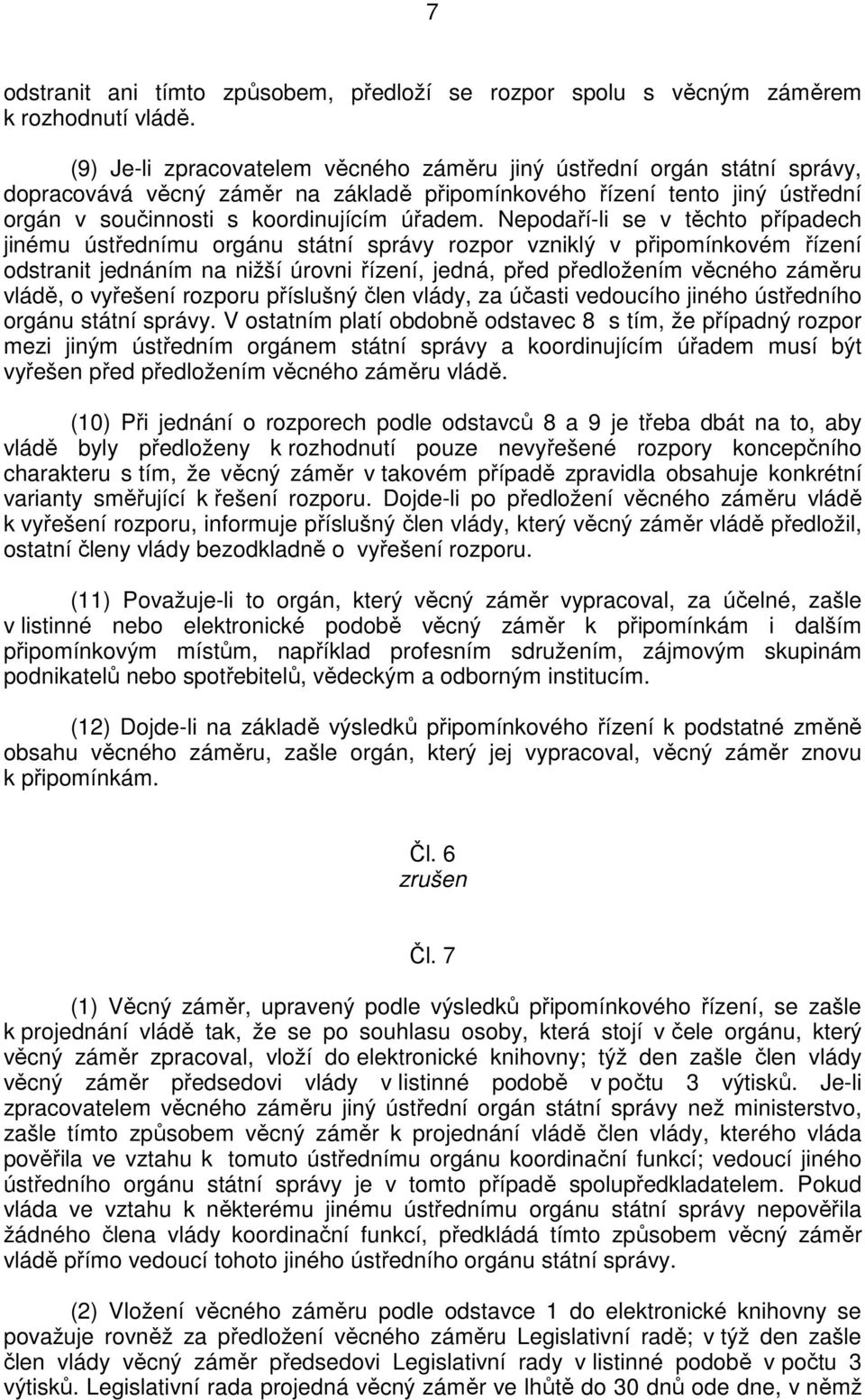 7

odstranit ani tímto způsobem, předloží se rozpor spolu s věcným záměrem k rozhodnutí vládě.

(9) Je-li zpracovatelem věcného záměru jiný ústřední orgán státní správy, dopracovává věcný záměr na základě připomínkového řízení tento jiný ústřední orgán v součinnosti s koordinujícím úřadem. Nepodaří-li se v těchto případech jinému ústřednímu orgánu státní správy rozpor vzniklý v připomínkovém řízení odstranit jednáním na nižší úrovni řízení, jedná, před předložením věcného záměru vládě, o vyřešení rozporu příslušný člen vlády, za účasti vedoucího jiného ústředního orgánu státní správy. V ostatním platí obdobně odstavec 8 s tím, že případný rozpor mezi jiným ústředním orgánem státní správy a koordinujícím úřadem musí být vyřešen před předložením věcného záměru vládě.

(10) Při jednání o rozporech podle odstavců 8 a 9 je třeba dbát na to, aby vládě byly předloženy k rozhodnutí pouze nevyřešené rozpory koncepčního charakteru s tím, že věcný záměr v takovém případě zpravidla obsahuje konkrétní varianty směřující k řešení rozporu. Dojde-li po předložení věcného záměru vládě k vyřešení rozporu, informuje příslušný člen vlády, který věcný záměr vládě předložil, ostatní členy vlády bezodkladně o vyřešení rozporu.

(11) Považuje-li to orgán, který věcný záměr vypracoval, za účelné, zašle v listinné nebo elektronické podobě věcný záměr k připomínkám i dalším připomínkovým místům, například profesním sdružením, zájmovým skupinám podnikatelů nebo spotřebitelů, vědeckým a odborným institucím.

(12) Dojde-li na základě výsledků připomínkového řízení k podstatné změně obsahu věcného záměru, zašle orgán, který jej vypracoval, věcný záměr znovu k připomínkám.

Čl. 6
zrušen

Čl. 7

(1) Věcný záměr, upravený podle výsledků připomínkového řízení, se zašle k projednání vládě tak, že se po souhlasu osoby, která stojí v čele orgánu, který věcný záměr zpracoval, vloží do elektronické knihovny; týž den zašle člen vlády věcný záměr předsedovi vlády v listinné podobě v počtu 3 výtisků. Je-li zpracovatelem věcného záměru jiný ústřední orgán státní správy než ministerstvo, zašle tímto způsobem věcný záměr k projednání vládě člen vlády, kterého vláda pověřila ve vztahu k tomuto ústřednímu orgánu koordinační funkcí; vedoucí jiného ústředního orgánu státní správy je v tomto případě spolupředkladatelem. Pokud vláda ve vztahu k některému jinému ústřednímu orgánu státní správy nepověřila žádného člena vlády koordinační funkcí, předkládá tímto způsobem věcný záměr vládě přímo vedoucí tohoto jiného ústředního orgánu státní správy.

(2) Vložení věcného záměru podle odstavce 1 do elektronické knihovny se považuje rovněž za předložení věcného záměru Legislativní radě; v týž den zašle člen vlády věcný záměr předsedovi Legislativní rady v listinné podobě v počtu 3 výtisků. Legislativní rada projedná věcný záměr ve lhůtě do 30 dnů ode dne, v němž